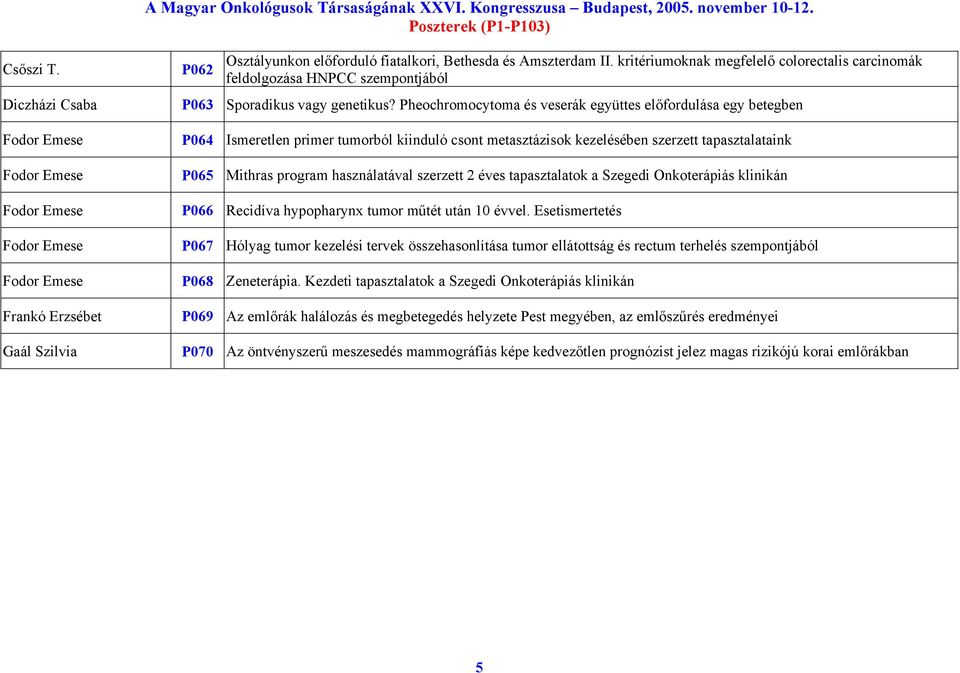 A Magyar Onkológusok Társaságának XXVI. Kongresszusa – Budapest, 2005. november 10-12.
Poszterek (P1-P103)

| | | |
|---|---|---|
| Csőszi T. | P062 | Osztályunkon előforduló fiatalkori, Bethesda és Amszterdam II. kritériumoknak megfelelő colorectalis carcinomák feldolgozása HNPCC szempontjából |
| Diczházi Csaba | P063 | Sporadikus vagy genetikus? Pheochromocytoma és veserák együttes előfordulása egy betegben |
| Fodor Emese | P064 | Ismeretlen primer tumorból kiinduló csont metasztázisok kezelésében szerzett tapasztalataink |
| Fodor Emese | P065 | Mithras program használatával szerzett 2 éves tapasztalatok a Szegedi Onkoterápiás klinikán |
| Fodor Emese | P066 | Recidíva hypopharynx tumor műtét után 10 évvel. Esetismertetés |
| Fodor Emese | P067 | Hólyag tumor kezelési tervek összehasonlítása tumor ellátottság és rectum terhelés szempontjából |
| Fodor Emese | P068 | Zeneterápia. Kezdeti tapasztalatok a Szegedi Onkoterápiás klinikán |
| Frankó Erzsébet | P069 | Az emlőrák halálozás és megbetegedés helyzete Pest megyében, az emlőszűrés eredményei |
| Gaál Szilvia | P070 | Az öntvényszerű meszesedés mammográfiás képe kedvezőtlen prognózist jelez magas rizikójú korai emlőrákban |

5